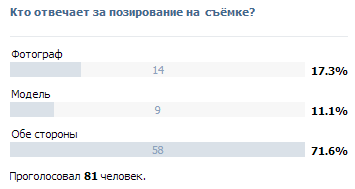 Кто отвечает за позирование на съёмке?

Фотограф
14
17.3%

Модель
9
11.1%

Обе стороны
58
71.6%

Проголосовал 81 человек.